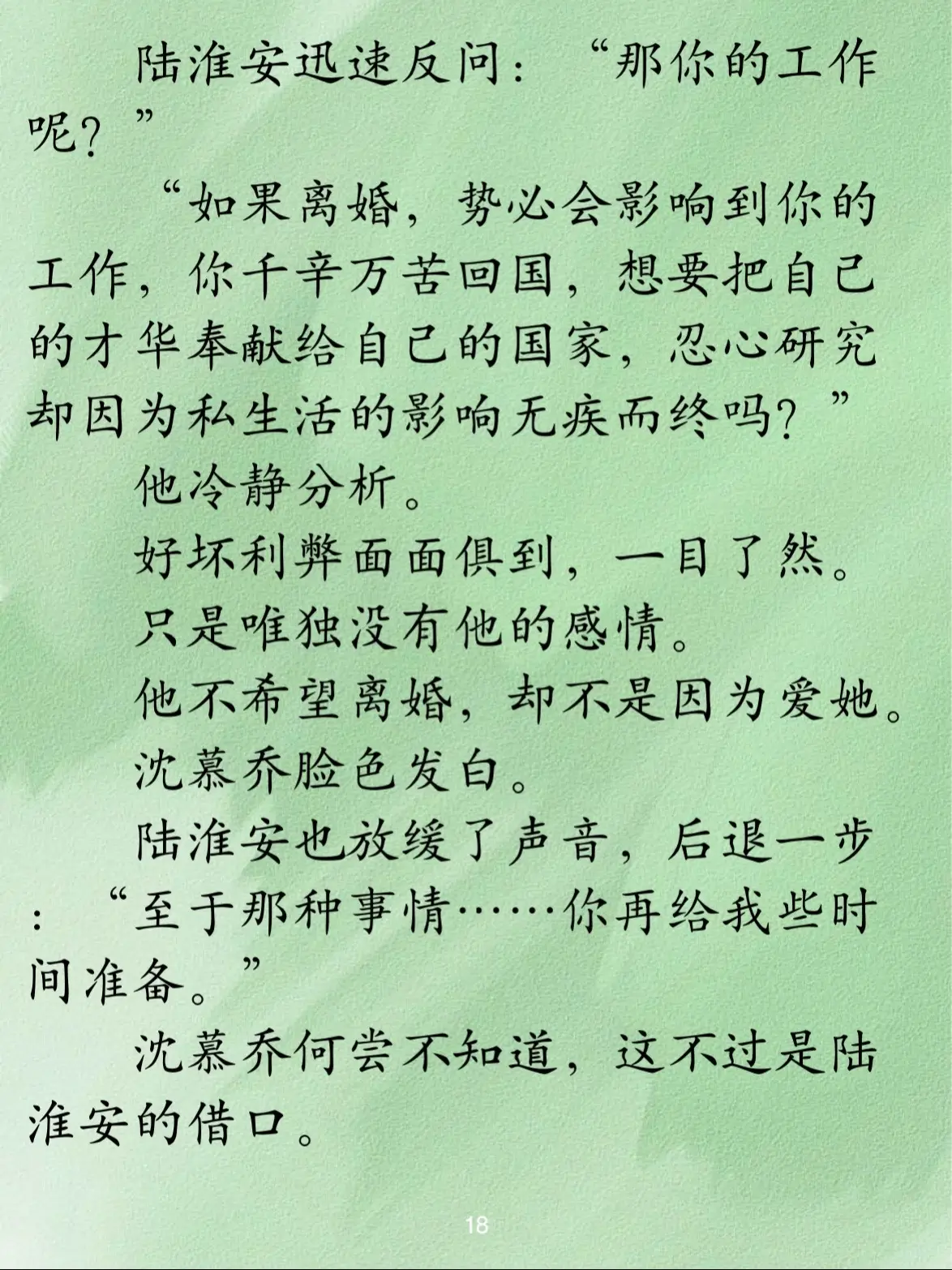 陆淮安迅速反问：“那你的工作呢？”

“如果离婚，势必会影响到你的工作，你千辛万苦回国，想要把自己的才华奉献给自己的国家，忍心研究却因为私生活的影响无疾而终吗？”

他冷静分析。

好坏利弊面面俱到，一目了然。

只是唯独没有他的感情。

他不希望离婚，却不是因为爱她。

沈慕乔脸色发白。

陆淮安也放缓了声音，后退一步：“至于那种事情……你再给我些时间准备。”

沈慕乔何尝不知道，这不过是陆淮安的借口。

18